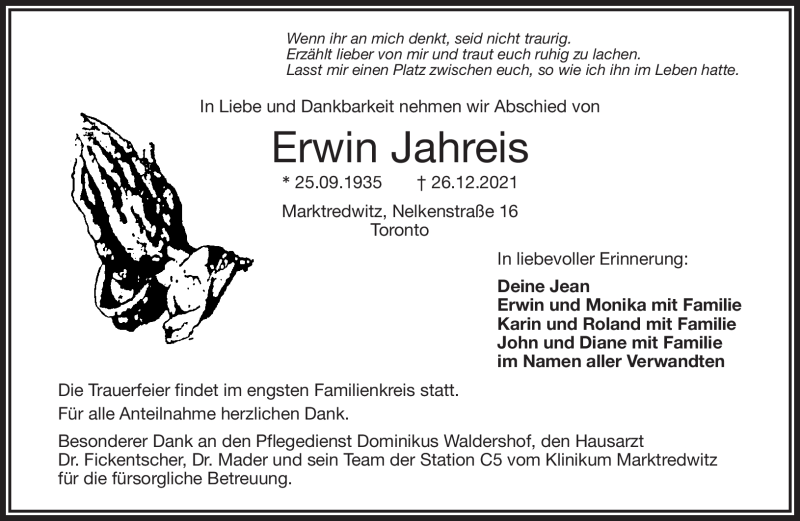 Wenn ihr an mich denkt, seid nicht traurig.
Erzählt lieber von mir und traut euch ruhig zu lachen.
Lasst mir einen Platz zwischen euch, so wie ich ihn im Leben hatte.

In Liebe und Dankbarkeit nehmen wir Abschied von

Erwin Jahreis

* 25.09.1935 † 26.12.2021

Marktredwitz, Nelkenstraße 16
Toronto

In liebevoller Erinnerung:

Deine Jean
Erwin und Monika mit Familie
Karin und Roland mit Familie
John und Diane mit Familie
im Namen aller Verwandten

Die Trauerfeier findet im engsten Familienkreis statt.
Für alle Anteilnahme herzlichen Dank.

Besonderer Dank an den Pflegedienst Dominikus Waldershof, den Hausarzt Dr. Fickentscher, Dr. Mader und sein Team der Station C5 vom Klinikum Marktredwitz für die fürsorgliche Betreuung.